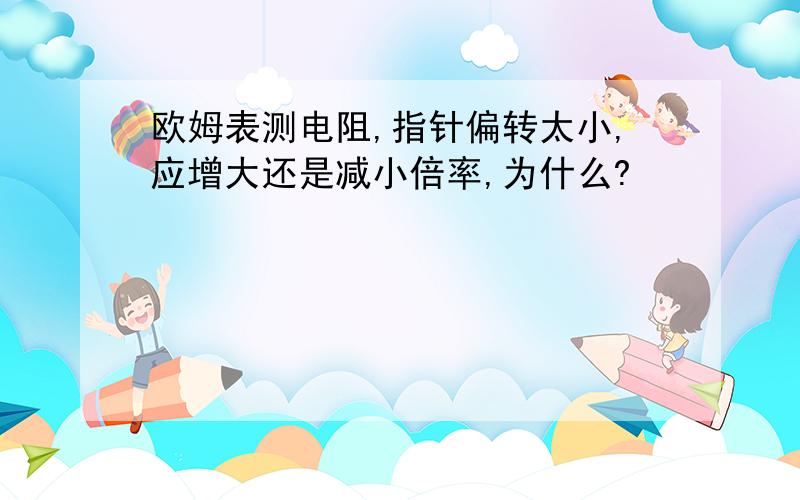 欧姆表测电阻,指针偏转太小,应增大还是减小倍率,为什么?